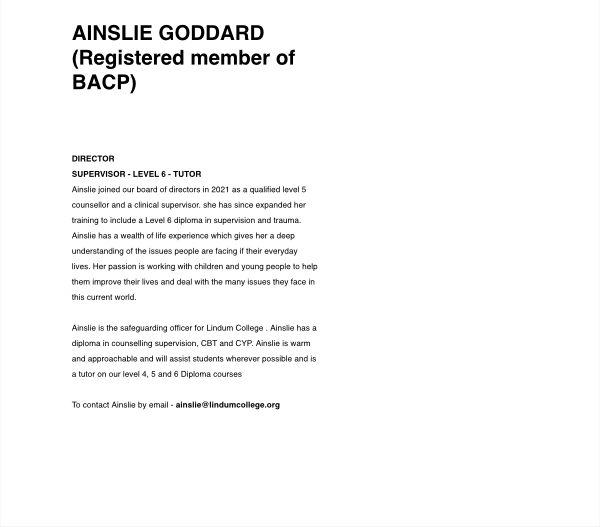 AINSLIE GODDARD (Registered member of BACP)

DIRECTOR
SUPERVISOR - LEVEL 6 - TUTOR
Ainslie joined our board of directors in 2021 as a qualified level 5 counsellor and a clinical supervisor. she has since expanded her training to include a Level 6 diploma in supervision and trauma. Ainslie has a wealth of life experience which gives her a deep understanding of the issues people are facing if their everyday lives. Her passion is working with children and young people to help them improve their lives and deal with the many issues they face in this current world.

Ainslie is the safeguarding officer for Lindum College . Ainslie has a diploma in counselling supervision, CBT and CYP. Ainslie is warm and approachable and will assist students wherever possible and is a tutor on our level 4, 5 and 6 Diploma courses

To contact Ainslie by email - ainslie@lindumcollege.org